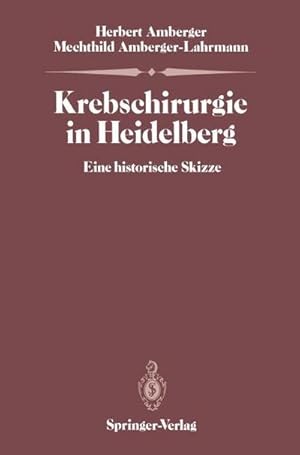 Herbert Amberger
Mechthild Amberger-Lahrmann

Krebschirurgie in Heidelberg

Eine historische Skizze

Springer-Verlag